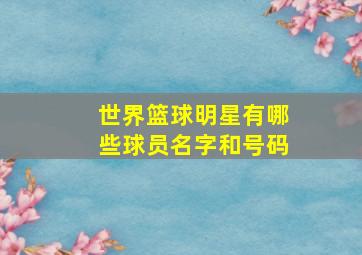 世界篮球明星有哪些球员名字和号码